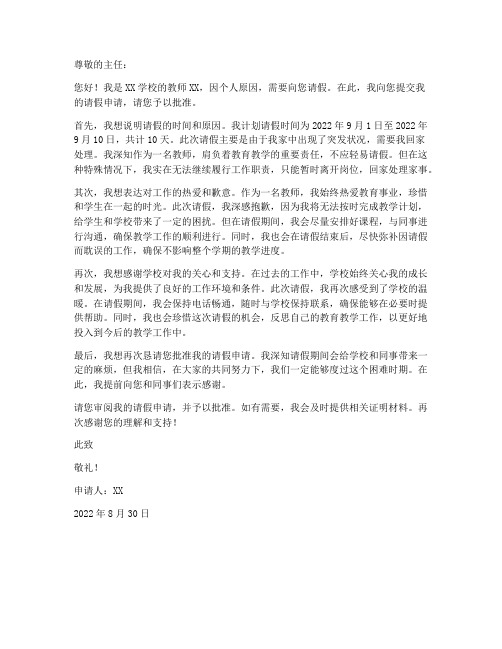 尊敬的主任：

您好！我是XX学校的教师XX，因个人原因，需要向您请假。在此，我向您提交我的请假申请，请您予以批准。

首先，我想说明请假的时间和原因。我计划请假时间为2022年9月1日至2022年9月10日，共计10天。此次请假主要是由于我家中出现了突发状况，需要我回家处理。我深知作为一名教师，肩负着教育教学的重要责任，不应轻易请假。但在这种特殊情况下，我实在无法继续履行工作职责，只能暂时离开岗位，回家处理家事。

其次，我想表达对工作的热爱和歉意。作为一名教师，我始终热爱教育事业，珍惜和学生在一起的时光。此次请假，我深感抱歉，因为我将无法按时完成教学计划，给学生和学校带来了一定的困扰。但在请假期间，我会尽量安排好课程，与同事进行沟通，确保教学工作的顺利进行。同时，我也会在请假结束后，尽快弥补因请假而耽误的工作，确保不影响整个学期的教学进度。

再次，我想感谢学校对我的关心和支持。在过去的工作中，学校始终关心我的成长和发展，为我提供了良好的工作环境和条件。此次请假，我再次感受到了学校的温暖。在请假期间，我会保持电话畅通，随时与学校保持联系，确保能够在必要时提供帮助。同时，我也会珍惜这次请假的机会，反思自己的教育教学工作，以更好地投入到今后的教学工作中。

最后，我想再次恳请您批准我的请假申请。我深知请假期间会给学校和同事带来一定的麻烦，但我相信，在大家的共同努力下，我们一定能够度过这个困难时期。在此，我提前向您和同事们表示感谢。

请您审阅我的请假申请，并予以批准。如有需要，我会及时提供相关证明材料。再次感谢您的理解和支持！

此致

敬礼！

申请人：XX

2022年8月30日